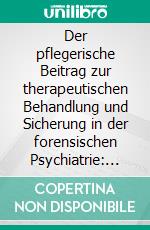 unilibro

Der pflegerische Beitrag zur therapeutischen Behandlung und Sicherung in der forensischen Psychiatrie:...

COPERTINA NON DISPONIBILE